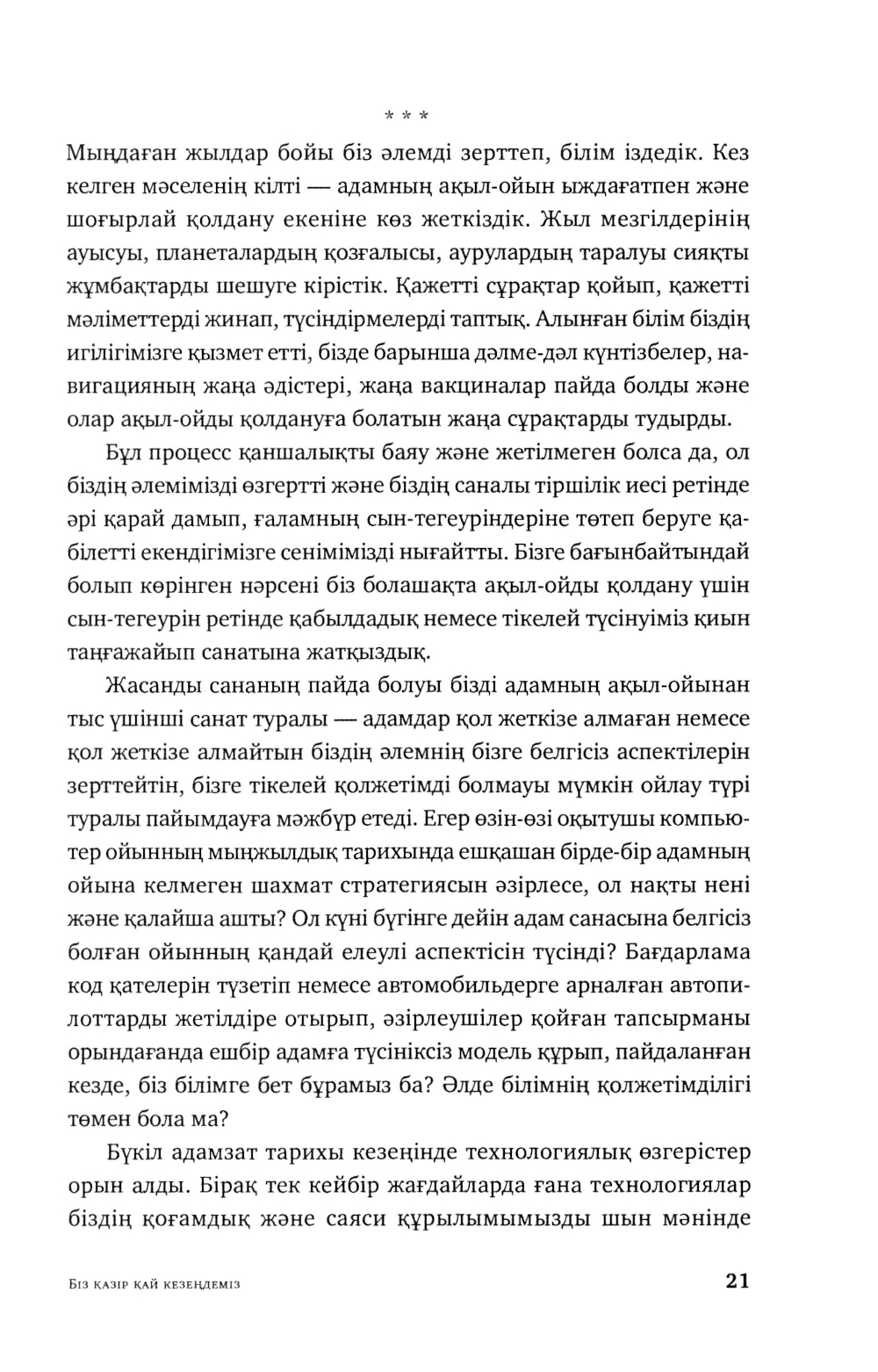 * * *

Мыңдаған жылдар бойы біз әлемді зерттеп, білім іздедік. Кез келген мәселенің кілті — адамның ақыл-ойын ыждағатпен және шоғырлай қолдану екеніне көз жеткіздік. Жыл мезгілдерінің ауысуы, планеталардың қозғалысы, аурулардың таралуы сияқты жұмбақтарды шешуге кірістік. Қажетті сұрақтар қойып, қажетті мәліметтерді жинап, түсіндірмелерді таптық. Алынған білім біздің игілігімізге қызмет етті, бізде барынша дәлме-дәл күнтізбелер, навигацияның жаңа әдістері, жаңа вакциналар пайда болды және олар ақыл-ойды қолдануға болатын жаңа сұрақтарды тудырды.

Бұл процесс қаншалықты баяу және жетілмеген болса да, ол біздің әлемімізді өзгертті және біздің саналы тіршілік иесі ретінде әрі қарай дамып, ғаламның сын-тегеуріндеріне төтеп беруге қабілетті екендігімізге сенімімізді нығайтты. Бізге бағынбайтындай болып көрінген нәрсені біз болашақта ақыл-ойды қолдану үшін сын-тегеурін ретінде қабылдадық немесе тікелей түсінуіміз қиын таңғажайып санатына жатқыздық.

Жасанды сананың пайда болуы бізді адамның ақыл-ойынан тыс үшінші санат туралы — адамдар қол жеткізе алмаған немесе қол жеткізе алмайтын біздің әлемнің бізге белгісіз аспектілерін зерттейтін, бізге тікелей қолжетімді болмауы мүмкін ойлау түрі туралы пайымдауға мәжбүр етеді. Егер өзін-өзі оқытушы компьютер ойынның мыңжылдық тарихында ешқашан бірде-бір адамның ойына келмеген шахмат стратегиясын әзірлесе, ол нақты нені және қалайша ашты? Ол күні бүгінге дейін адам санасына белгісіз болған ойынның қандай елеулі аспектісін түсінді? Бағдарлама код қателерін түзетіп немесе автомобильдерге арналған автопилоттарды жетілдіре отырып, әзірлеушілер қойған тапсырманы орындағанда ешбір адамға түсініксіз модель құрып, пайдаланған кезде, біз білімге бет бұрамыз ба? Әлде білімнің қолжетімділігі төмен бола ма?

Бүкіл адамзат тарихы кезеңінде технологиялық өзгерістер орын алды. Бірақ тек кейбір жағдайларда ғана технологиялар біздің қоғамдық және саяси құрылымымызды шын мәнінде

Біз қазір қай кезеңдеміз 21